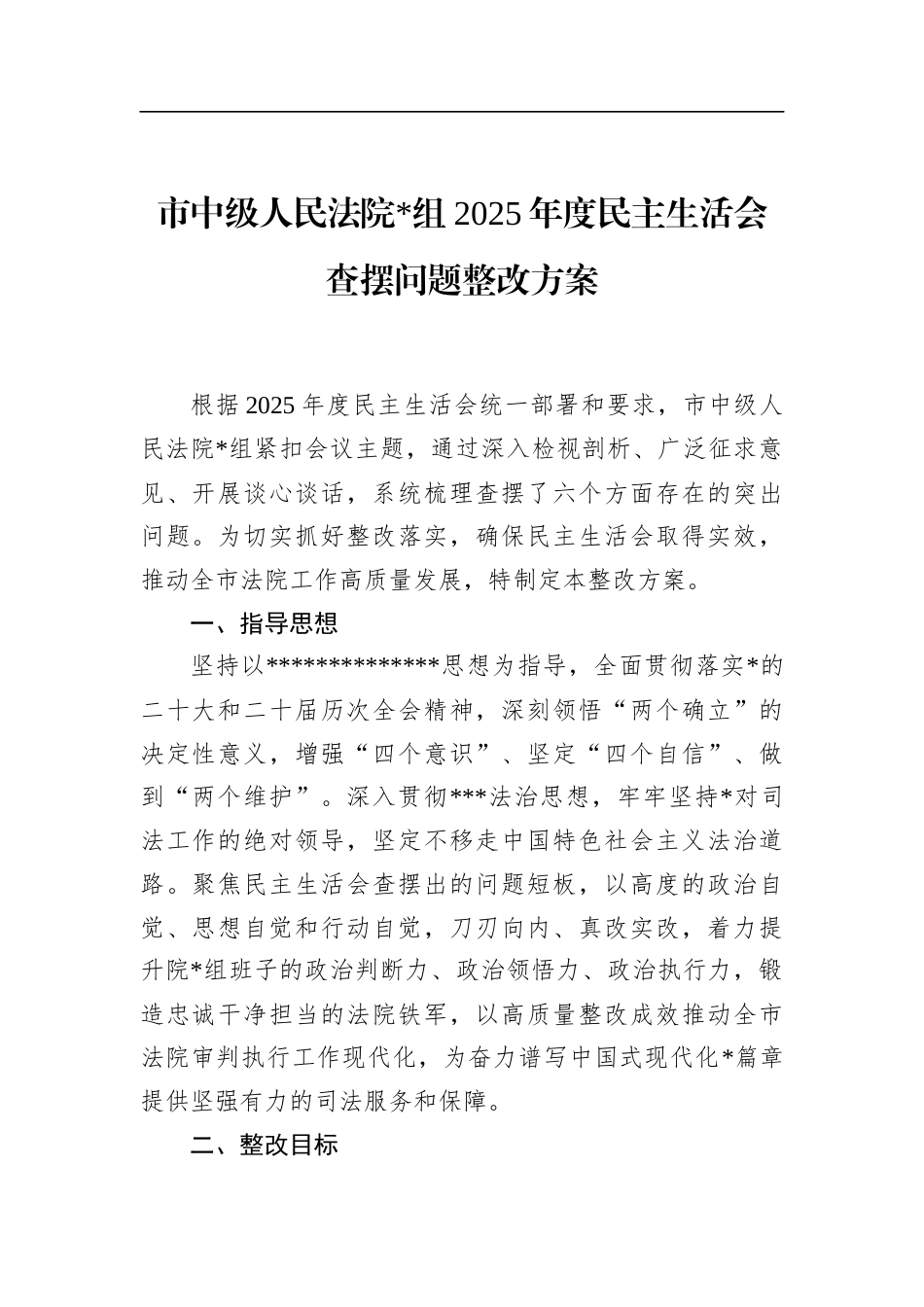 市中级人民法院*组 2025 年度民主生活会查摆问题整改方案

根据 2025 年度民主生活会统一部署和要求，市中级人民法院*组紧扣会议主题，通过深入检视剖析、广泛征求意见、开展谈心谈话，系统梳理查摆了六个方面存在的突出问题。为切实抓好整改落实，确保民主生活会取得实效，推动全市法院工作高质量发展，特制定本整改方案。

一、指导思想

坚持以**************思想为指导，全面贯彻落实*的二十大和二十届历次全会精神，深刻领悟“两个确立”的决定性意义，增强“四个意识”、坚定“四个自信”、做到“两个维护”。深入贯彻***法治思想，牢牢坚持*对司法工作的绝对领导，坚定不移走中国特色社会主义法治道路。聚焦民主生活会查摆出的问题短板，以高度的政治自觉、思想自觉和行动自觉，刀刃向内、真改实改，着力提升院*组班子的政治判断力、政治领悟力、政治执行力，锻造忠诚干净担当的法院铁军，以高质量整改成效推动全市法院审判执行工作现代化，为奋力谱写中国式现代化*篇章提供坚强有力的司法服务和保障。

二、整改目标